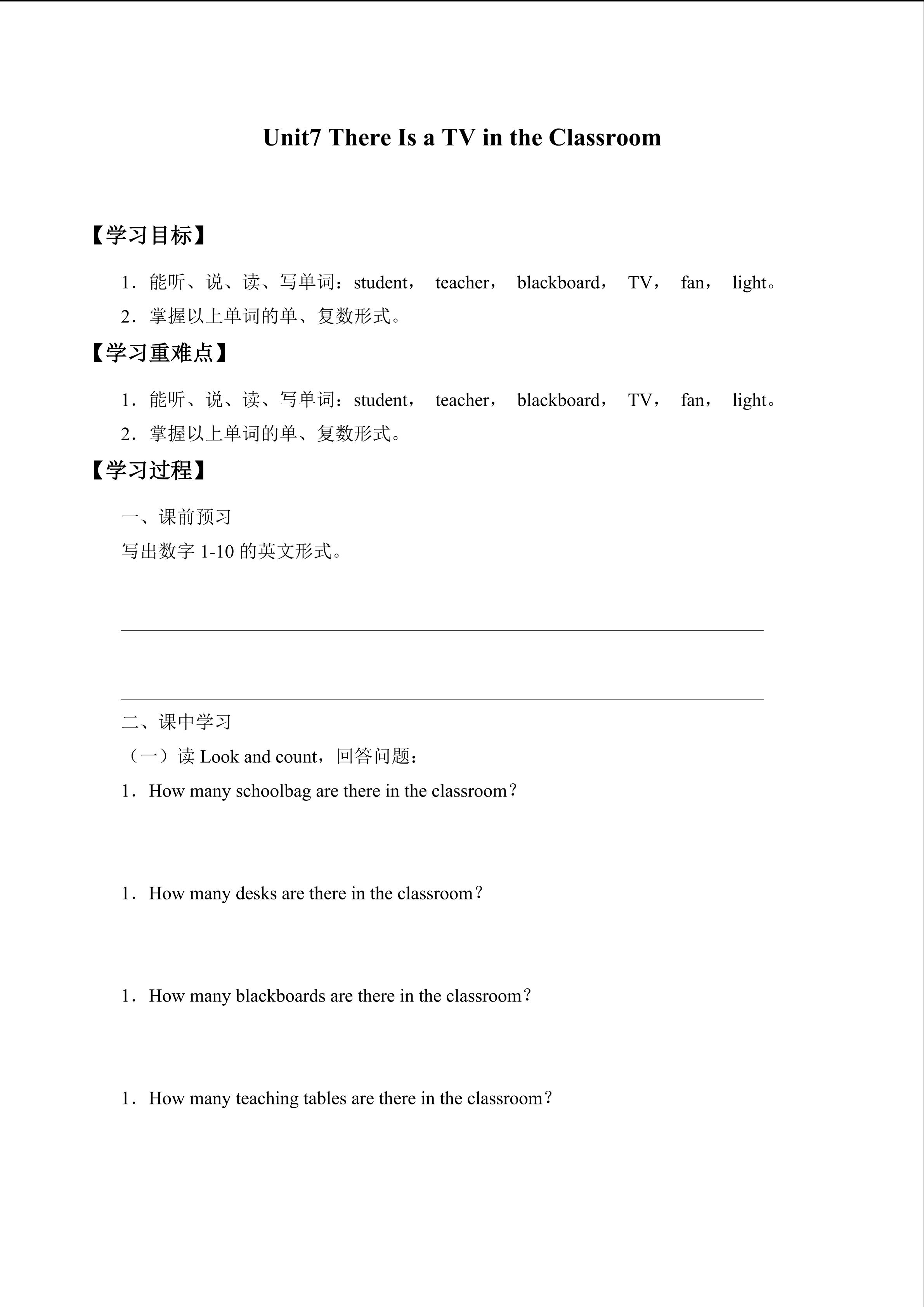 Unit7 There Is a TV in the Classroom

【学习目标】

1．能听、说、读、写单词：student， teacher， blackboard， TV， fan， light。

2．掌握以上单词的单、复数形式。

【学习重难点】

1．能听、说、读、写单词：student， teacher， blackboard， TV， fan， light。

2．掌握以上单词的单、复数形式。

【学习过程】

一、课前预习

写出数字 1-10 的英文形式。

二、课中学习

（一）读 Look and count，回答问题：

1．How many schoolbag are there in the classroom？

1．How many desks are there in the classroom？

1．How many blackboards are there in the classroom？

1．How many teaching tables are there in the classroom？